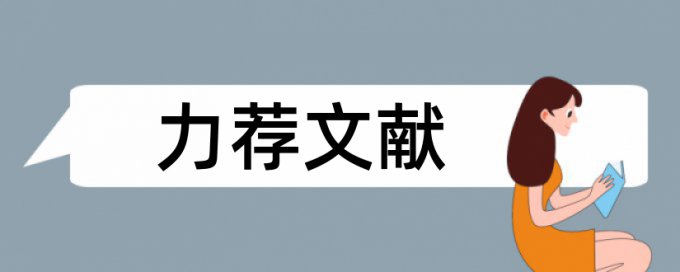 力荐文献